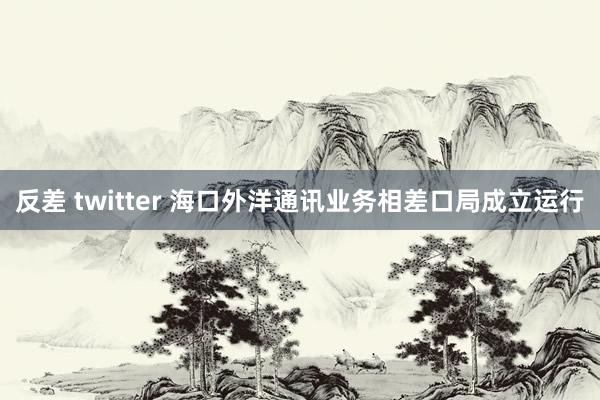 反差 twitter 海口外洋通讯业务相差口局成立运行